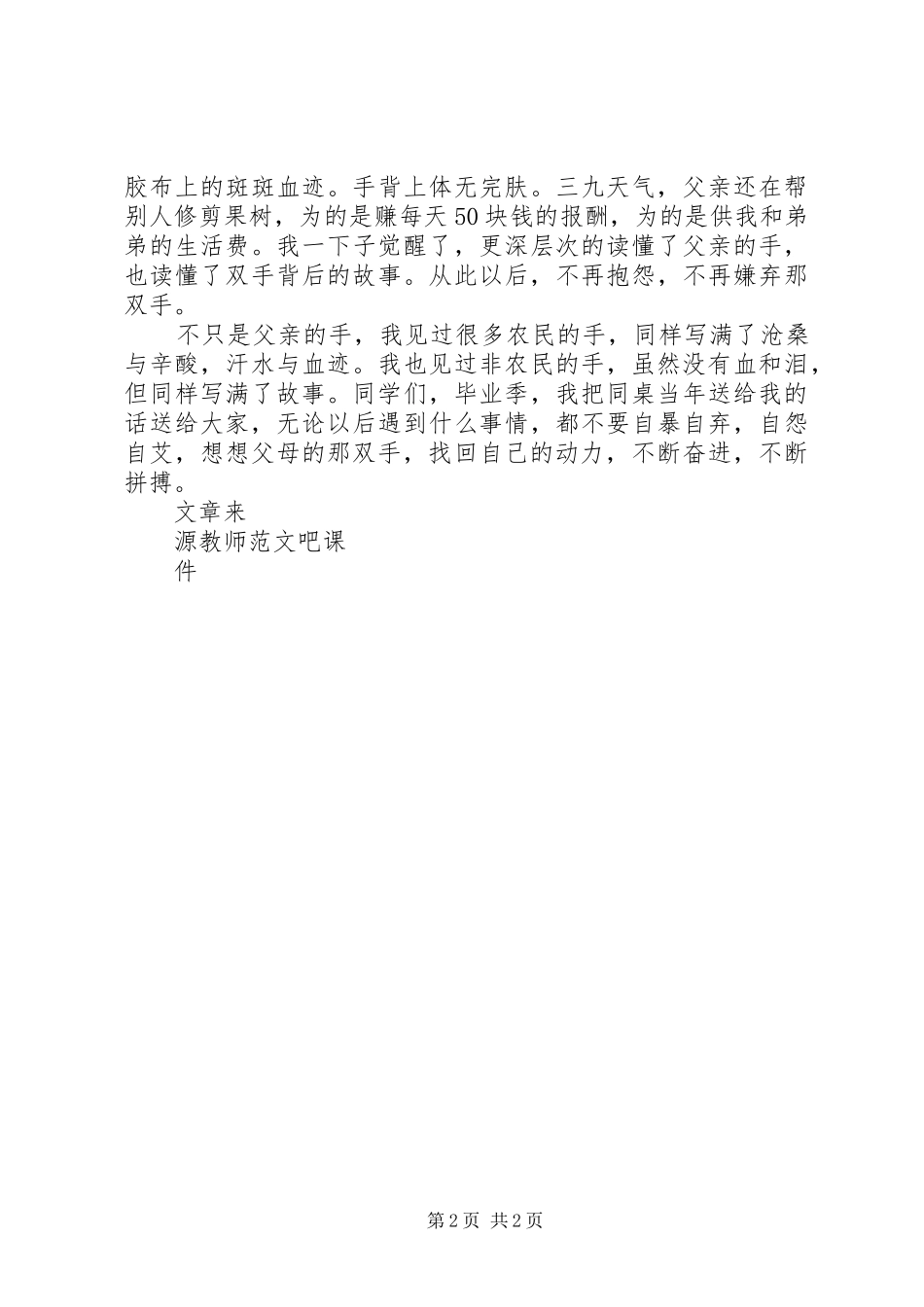 胶布上的斑斑血迹。手背上体无完肤。三九天气，父亲还在帮别人修剪果树，为的是赚每天50块钱的报酬，为的是供我和弟弟的生活费。我一下子觉醒了，更深层次的读懂了父亲的手，也读懂了双手背后的故事。从此以后，不再抱怨，不再嫌弃那双手。

不只是父亲的手，我见过很多农民的手，同样写满了沧桑与辛酸，汗水与血迹。我也见过非农民的手，虽然没有血和泪，但同样写满了故事。同学们，毕业季，我把同桌当年送给我的话送给大家，无论以后遇到什么事情，都不要自暴自弃，自怨自艾，想想父母的那双手，找回自己的动力，不断奋进，不断拼搏。

文章来
源教师范文吧课
件

第2页 共2页